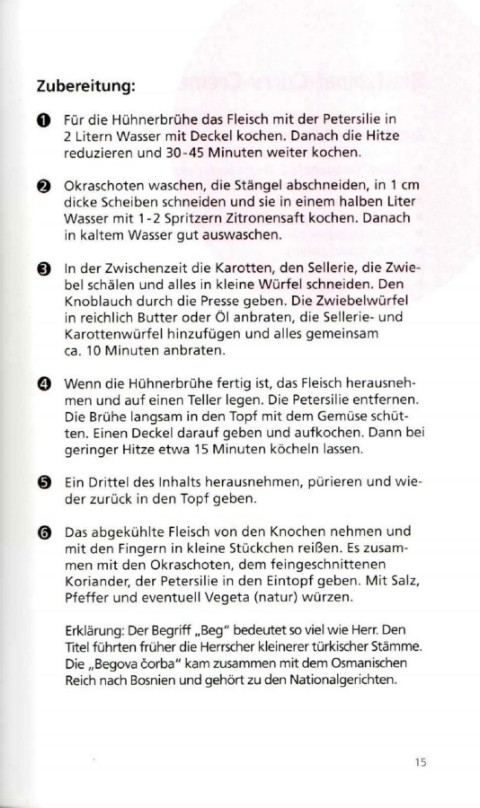 Zubereitung:

❶ Für die Hühnerbrühe das Fleisch mit der Petersilie in 2 Litern Wasser mit Deckel kochen. Danach die Hitze reduzieren und 30-45 Minuten weiter kochen.

❷ Okraschoten waschen, die Stängel abschneiden, in 1 cm dicke Scheiben schneiden und sie in einem halben Liter Wasser mit 1-2 Spritzern Zitronensaft kochen. Danach in kaltem Wasser gut auswaschen.

❸ In der Zwischenzeit die Karotten, den Sellerie, die Zwiebel schälen und alles in kleine Würfel schneiden. Den Knoblauch durch die Presse geben. Die Zwiebelwürfel in reichlich Butter oder Öl anbraten, die Sellerie- und Karottenwürfel hinzufügen und alles gemeinsam ca. 10 Minuten anbraten.

❹ Wenn die Hühnerbrühe fertig ist, das Fleisch herausnehmen und auf einen Teller legen. Die Petersilie entfernen. Die Brühe langsam in den Topf mit dem Gemüse schütten. Einen Deckel darauf geben und aufkochen. Dann bei geringer Hitze etwa 15 Minuten köcheln lassen.

❺ Ein Drittel des Inhalts herausnehmen, pürieren und wieder zurück in den Topf geben.

❻ Das abgekühlte Fleisch von den Knochen nehmen und mit den Fingern in kleine Stückchen reißen. Es zusammen mit den Okraschoten, dem feingeschnittenen Koriander, der Petersilie in den Eintopf geben. Mit Salz, Pfeffer und eventuell Vegeta (natur) würzen.

Erklärung: Der Begriff „Beg" bedeutet so viel wie Herr. Den Titel führten früher die Herrscher kleinerer türkischer Stämme. Die „Begova čorba" kam zusammen mit dem Osmanischen Reich nach Bosnien und gehört zu den Nationalgerichten.

15